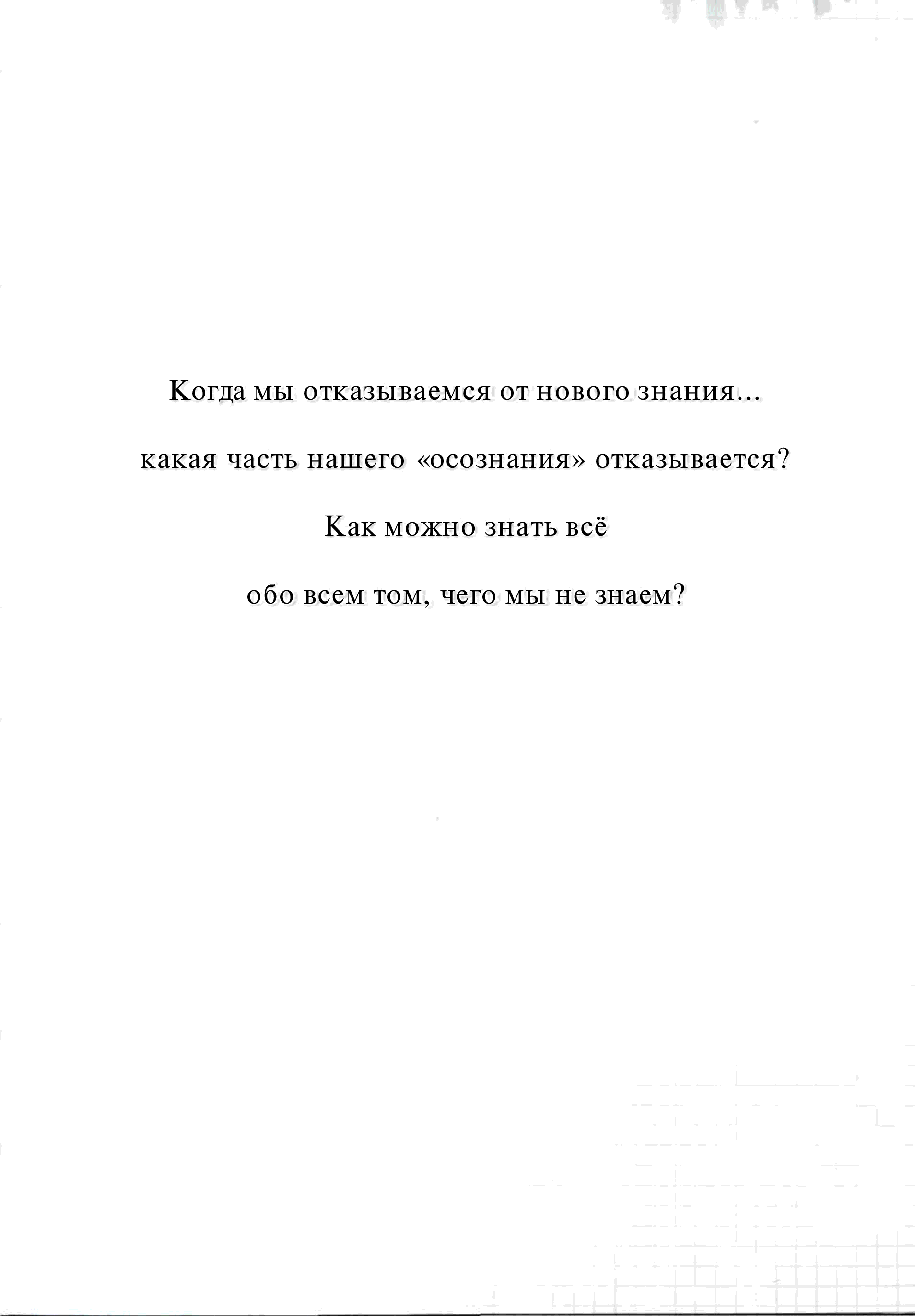 Когда мы отказываемся от нового знания...

какая часть нашего «осознания» отказывается?

Как можно знать всё

обо всем том, чего мы не знаем?